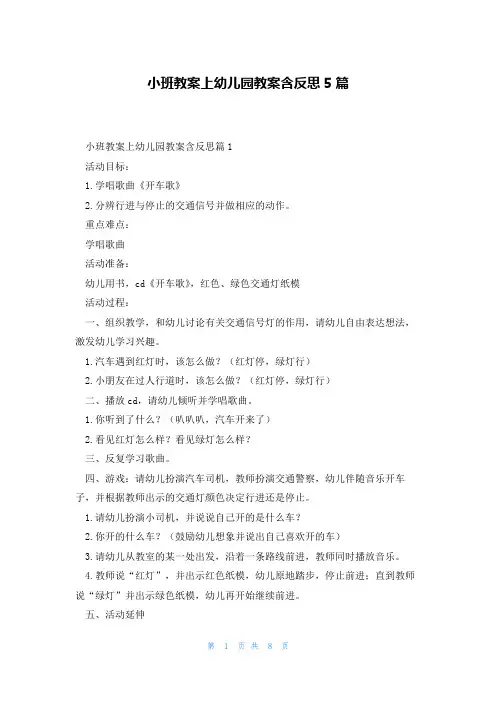 小班教案上幼儿园教案含反思 5 篇

小班教案上幼儿园教案含反思篇 1

活动目标：

1. 学唱歌曲《开车歌》

2. 分辨行进与停止的交通信号并做相应的动作。

重点难点：

学唱歌曲

活动准备：

幼儿用书，cd《开车歌》，红色、绿色交通灯纸模

活动过程：

一、组织教学，和幼儿讨论有关交通信号灯的作用，请幼儿自由表达想法，激发幼儿学习兴趣。

1. 汽车遇到红灯时，该怎么做？（红灯停，绿灯行）

2. 小朋友在过人行道时，该怎么做？（红灯停，绿灯行）

二、播放 cd，请幼儿倾听并学唱歌曲。

1. 你听到了什么？（叭叭叭，汽车开来了）

2. 看见红灯怎么样？看见绿灯怎么样？

三、反复学习歌曲。

四、游戏：请幼儿扮演汽车司机，教师扮演交通警察，幼儿伴随音乐开车子，并根据教师出示的交通灯颜色决定行进还是停止。

1. 请幼儿扮演小司机，并说说自己开的是什么车？

2. 你开的什么车？（鼓励幼儿想象并说出自己喜欢开的车）

3. 请幼儿从教室的某一处出发，沿着一条路线前进，教师同时播放音乐。

4. 教师说“红灯”，并出示红色纸模，幼儿原地踏步，停止前进；直到教师说“绿灯”并出示绿色纸模，幼儿再开始继续前进。

五、活动延伸

第 1 页 共 8 页